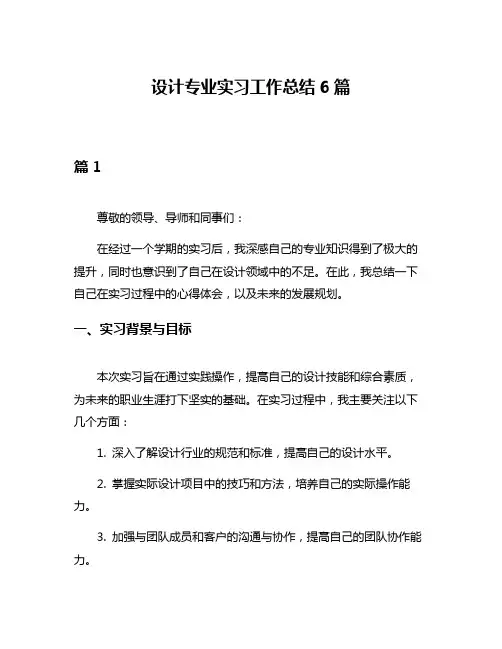 设计专业实习工作总结 6 篇

篇 1

尊敬的领导、导师和同事们：

在经过一个学期的实习后，我深感自己的专业知识得到了极大的提升，同时也意识到了自己在设计领域中的不足。在此，我总结一下自己在实习过程中的心得体会，以及未来的发展规划。

一、实习背景与目标

本次实习旨在通过实践操作，提高自己的设计技能和综合素质，为未来的职业生涯打下坚实的基础。在实习过程中，我主要关注以下几个方面：

1. 深入了解设计行业的规范和标准，提高自己的设计水平。

2. 掌握实际设计项目中的技巧和方法，培养自己的实际操作能力。

3. 加强与团队成员和客户的沟通与协作，提高自己的团队协作能力。